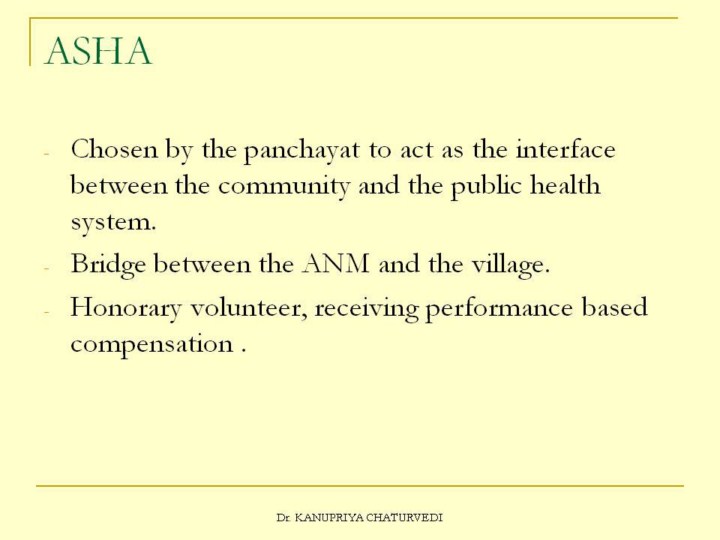 ASHA

- Chosen by the panchayat to act as the interface between the community and the public health system.
- Bridge between the ANM and the village.
- Honorary volunteer, receiving performance based compensation .

Dr. KANUPRIYA CHATURVEDI